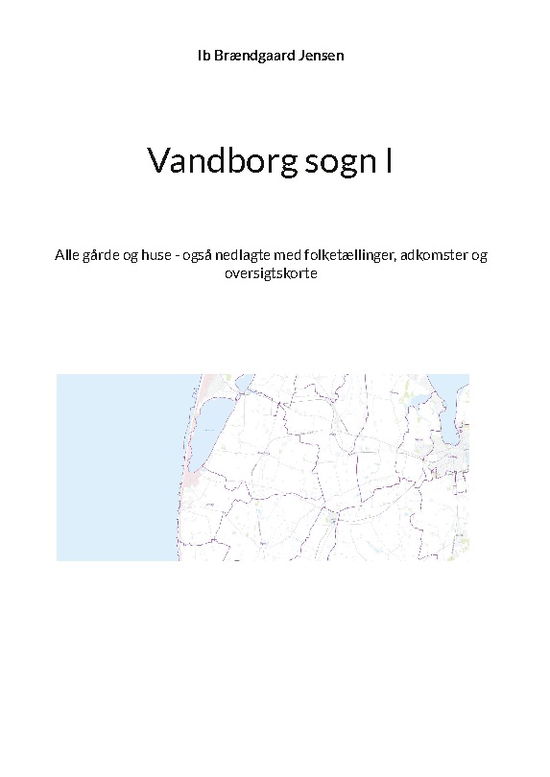 Ib Brændgaard Jensen

Vandborg sogn I

Alle gårde og huse - også nedlagte med folketællinger, adkomster og oversigtskorte